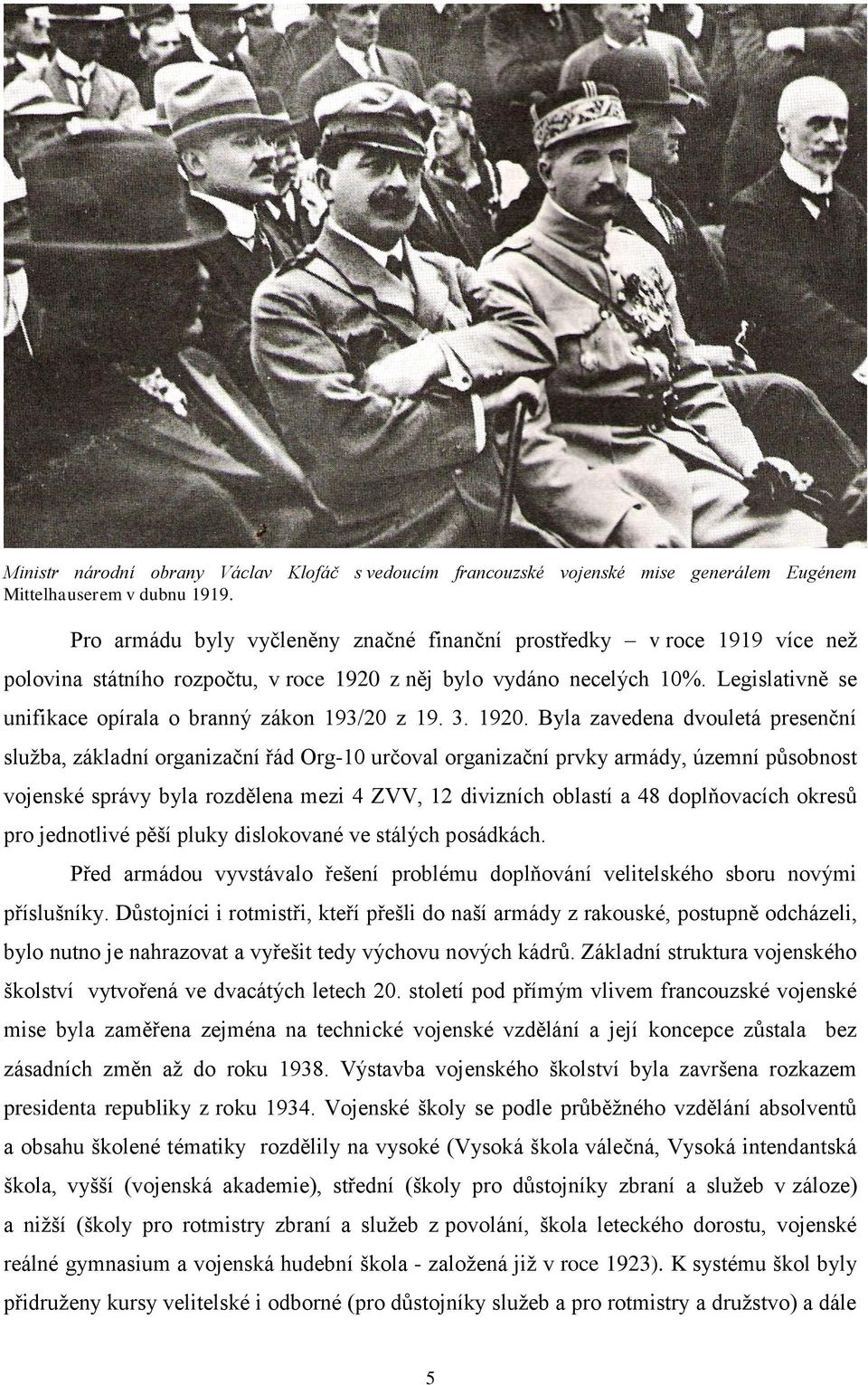 Ministr národní obrany Václav Klofáč s vedoucím francouzské vojenské mise generálem Eugénem Mittelhauserem v dubnu 1919.

Pro armádu byly vyčleněny značné finanční prostředky – v roce 1919 více než polovina státního rozpočtu, v roce 1920 z něj bylo vydáno necelých 10%. Legislativně se unifikace opírala o branný zákon 193/20 z 19. 3. 1920. Byla zavedena dvouletá presenční služba, základní organizační řád Org-10 určoval organizační prvky armády, územní působnost vojenské správy byla rozdělena mezi 4 ZVV, 12 divizních oblastí a 48 doplňovacích okresů pro jednotlivé pěší pluky dislokované ve stálých posádkách.

Před armádou vyvstávalo řešení problému doplňování velitelského sboru novými příslušníky. Důstojníci i rotmistři, kteří přešli do naší armády z rakouské, postupně odcházeli, bylo nutno je nahrazovat a vyřešit tedy výchovu nových kádrů. Základní struktura vojenského školství vytvořená ve dvacátých letech 20. století pod přímým vlivem francouzské vojenské mise byla zaměřena zejména na technické vojenské vzdělání a její koncepce zůstala bez zásadních změn až do roku 1938. Výstavba vojenského školství byla završena rozkazem presidenta republiky z roku 1934. Vojenské školy se podle průběžného vzdělání absolventů a obsahu školené tématiky rozdělily na vysoké (Vysoká škola válečná, Vysoká intendantská škola, vyšší (vojenská akademie), střední (školy pro důstojníky zbraní a služeb v záloze) a nižší (školy pro rotmistry zbraní a služeb z povolání, škola leteckého dorostu, vojenské reálné gymnasium a vojenská hudební škola - založená již v roce 1923). K systému škol byly přidruženy kursy velitelské i odborné (pro důstojníky služeb a pro rotmistry a družstvo) a dále

5